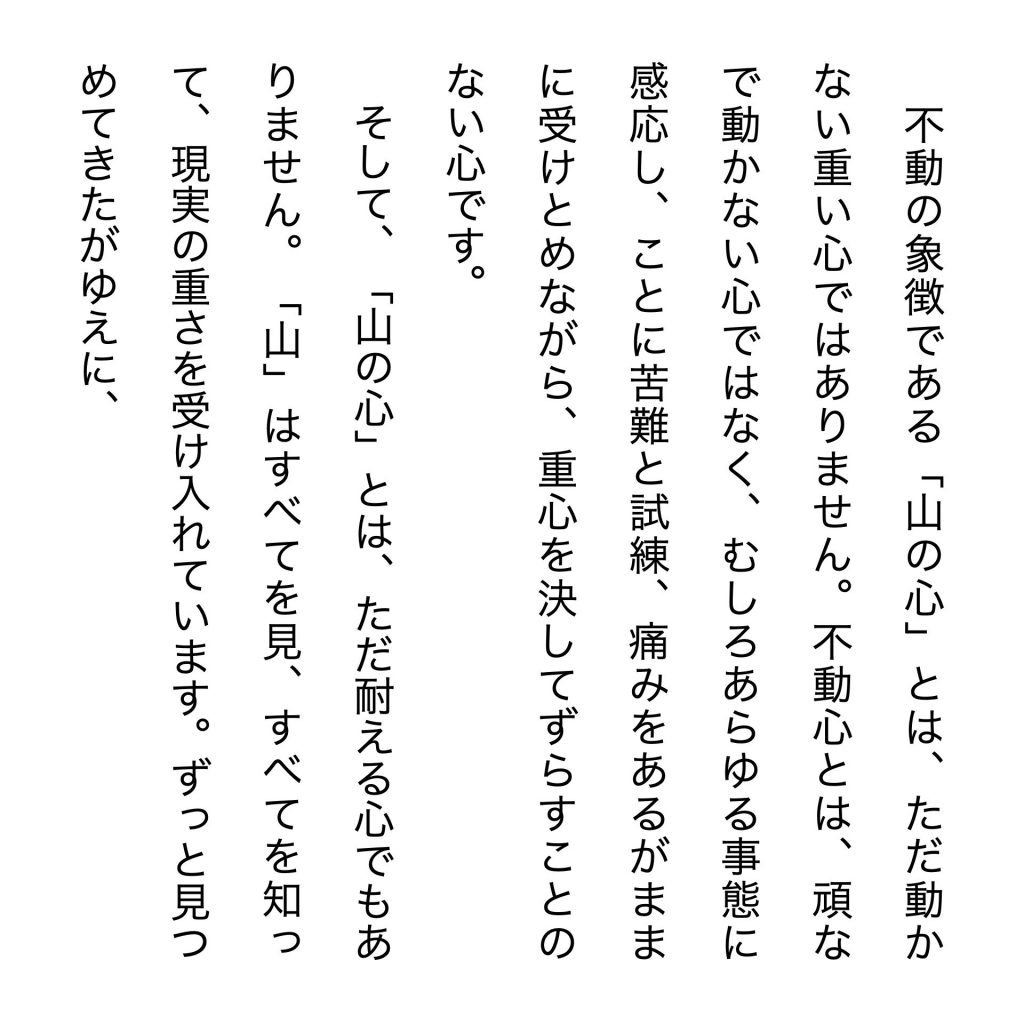 不動の象徴である「山の心」とは、ただ動かない重い心ではありません。不動心とは、頑なで動かない心ではなく、むしろあらゆる事態に感応し、ことに苦難と試練、痛みをあるがままに受けとめながら、重心を決してずらすことのない心です。

そして、「山の心」とは、ただ耐える心でもありません。「山」はすべてを見、すべてを知って、現実の重さを受け入れています。ずっと見つめてきたがゆえに、